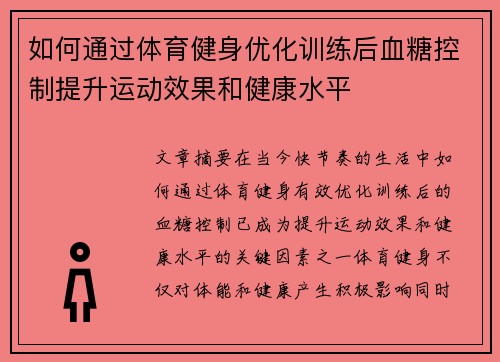 如何通过体育健身优化训练后血糖控制提升运动效果和健康水平

文章摘要在当今快节奏的生活中如何通过体育健身有效优化训练后的血糖控制已成为提升运动效果和健康水平的关键因素之一体育健身不仅对体能和健康产生积极影响同时